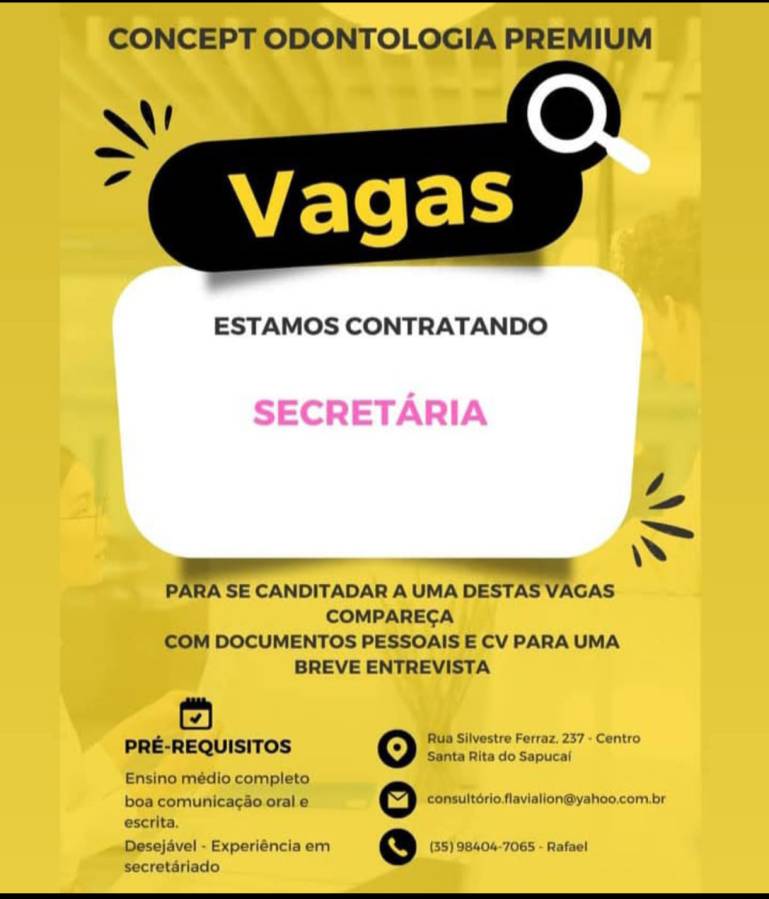 CONCEPT ODONTOLOGIA PREMIUM

Vagas

ESTAMOS CONTRATANDO

SECRETÁRIA

PARA SE CANDITADAR A UMA DESTAS VAGAS COMPAREÇA COM DOCUMENTOS PESSOAIS E CV PARA UMA BREVE ENTREVISTA

PRÉ-REQUISITOS

Ensino médio completo boa comunicação oral e escrita.

Desejável - Experiência em secretáriado

Rua Silvestre Ferraz, 237 - Centro
Santa Rita do Sapucaí

consultório.flavialion@yahoo.com.br

(35) 98404-7065 - Rafael